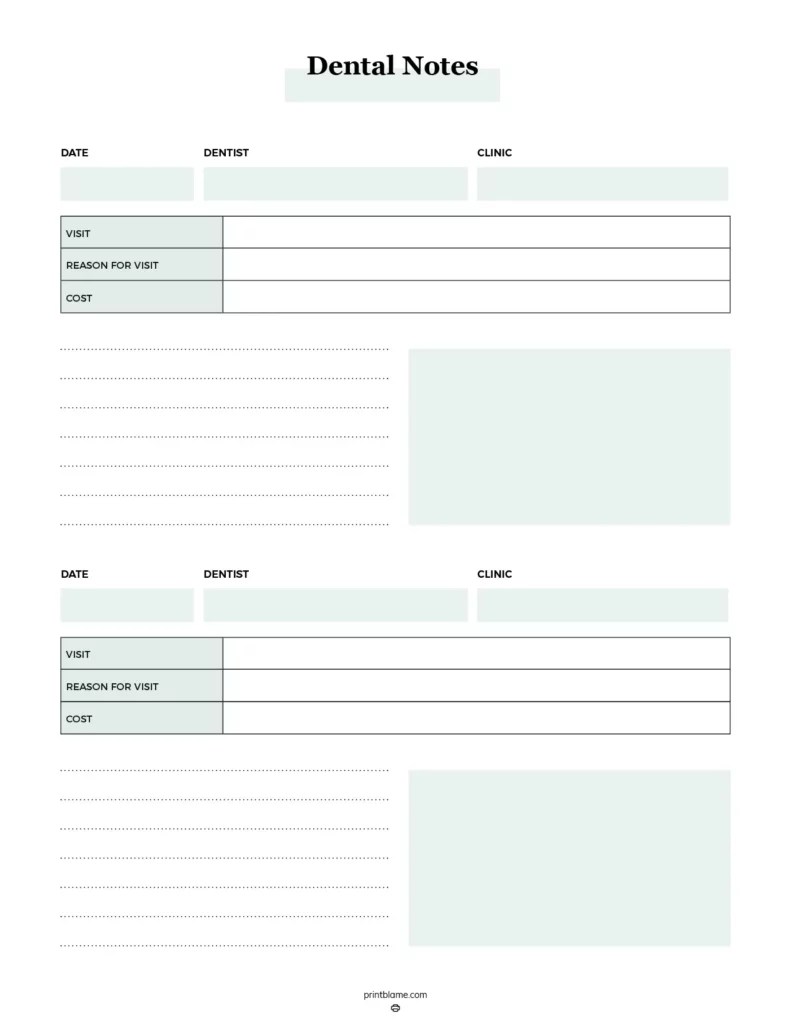 Dental Notes

DATE DENTIST CLINIC

| VISIT | |
|---|---|
| REASON FOR VISIT | |
| COST | |

DATE DENTIST CLINIC

| VISIT | |
|---|---|
| REASON FOR VISIT | |
| COST | |

printblame.com